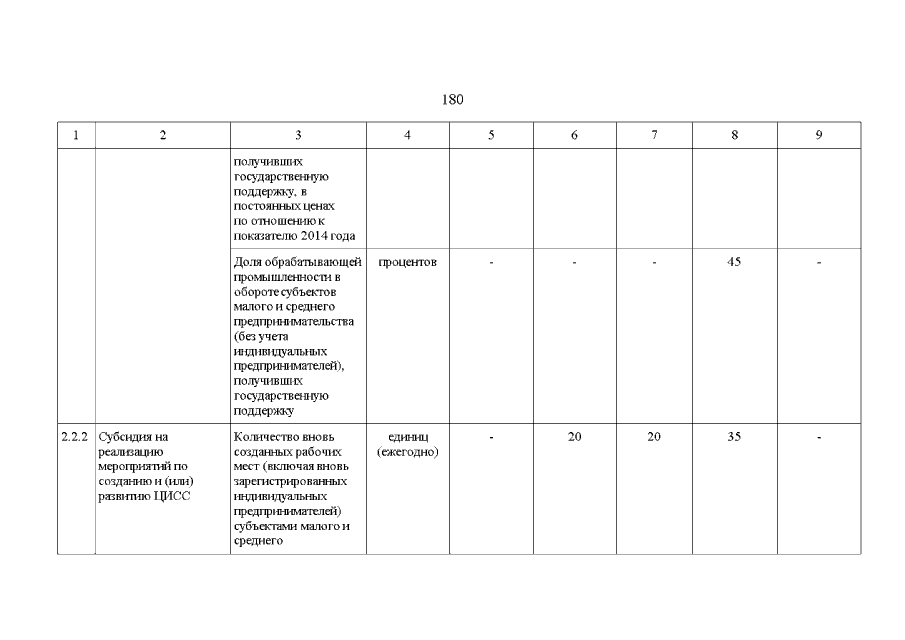 180

| 1 | 2 | 3 | 4 | 5 | 6 | 7 | 8 | 9 |
|---|---|---|---|---|---|---|---|---|
| | | получивших государственную поддержку, в постоянных ценах по отношению к показателю 2014 года | | | | | | |
| | | Доля обрабатывающей промышленности в обороте субъектов малого и среднего предпринимательства (без учета индивидуальных предпринимателей), получивших государственную поддержку | процентов | - | - | - | 45 | - |
| 2.2.2 | Субсидия на реализацию мероприятий по созданию и (или) развитию ЦИСС | Количество вновь созданных рабочих мест (включая вновь зарегистрированных индивидуальных предпринимателей) субъектами малого и среднего | единиц (ежегодно) | - | 20 | 20 | 35 | - |